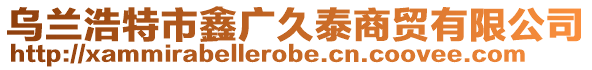 乌兰浩特市鑫广久泰商贸有限公司
http://xammirabellerobe.cn.coovee.com